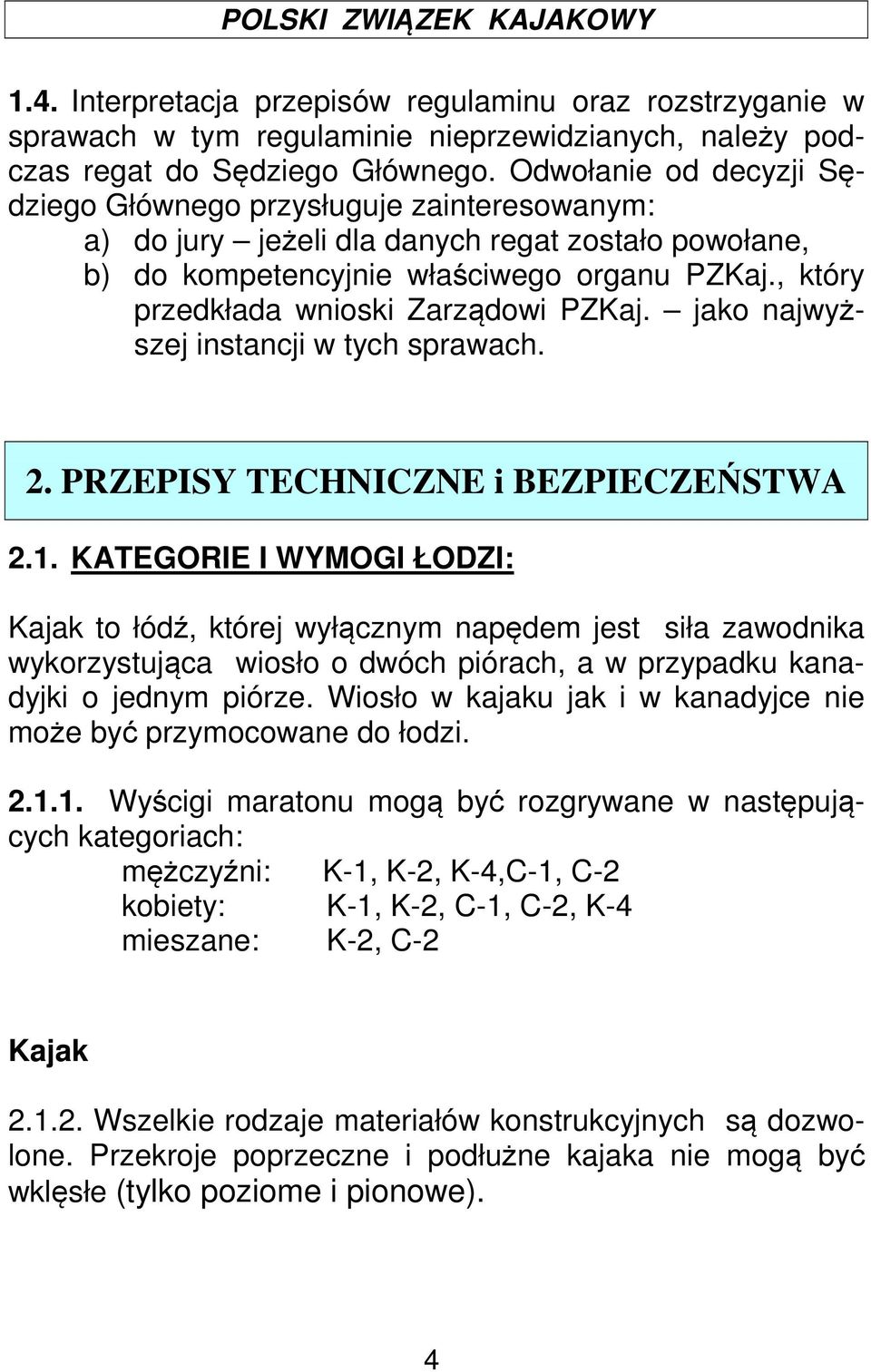 POLSKI ZWIĄZEK KAJAKOWY

1.4. Interpretacja przepisów regulaminu oraz rozstrzyganie w sprawach w tym regulaminie nieprzewidzianych, należy podczas regat do Sędziego Głównego. Odwołanie od decyzji Sędziego Głównego przysługuje zainteresowanym:
a) do jury – jeżeli dla danych regat zostało powołane,
b) do kompetencyjnie właściwego organu PZKaj., który przedkłada wnioski Zarządowi PZKaj. – jako najwyższej instancji w tych sprawach.

2. PRZEPISY TECHNICZNE i BEZPIECZEŃSTWA

2.1. KATEGORIE I WYMOGI ŁODZI:

Kajak to łódź, której wyłącznym napędem jest siła zawodnika wykorzystująca wiosło o dwóch piórach, a w przypadku kanadyjki o jednym piórze. Wiosło w kajaku jak i w kanadyjce nie może być przymocowane do łodzi.

2.1.1. Wyścigi maratonu mogą być rozgrywane w następujących kategoriach:
mężczyźni: K-1, K-2, K-4,C-1, C-2
kobiety: K-1, K-2, C-1, C-2, K-4
mieszane: K-2, C-2

Kajak

2.1.2. Wszelkie rodzaje materiałów konstrukcyjnych są dozwolone. Przekroje poprzeczne i podłużne kajaka nie mogą być wklęsłe (tylko poziome i pionowe).

4